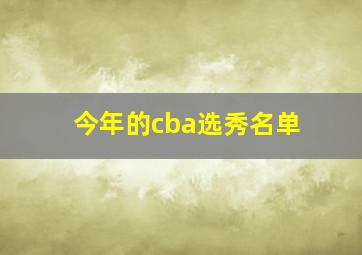 今年的cba选秀名单